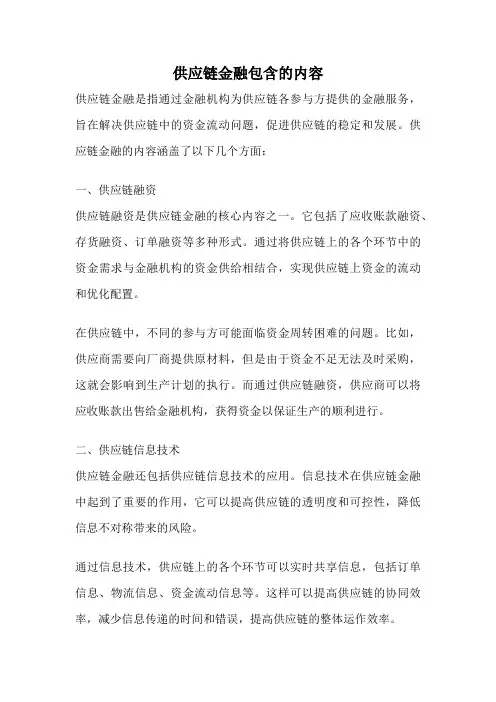 供应链金融包含的内容

供应链金融是指通过金融机构为供应链各参与方提供的金融服务，旨在解决供应链中的资金流动问题，促进供应链的稳定和发展。供应链金融的内容涵盖了以下几个方面：

一、供应链融资

供应链融资是供应链金融的核心内容之一。它包括了应收账款融资、存货融资、订单融资等多种形式。通过将供应链上的各个环节中的资金需求与金融机构的资金供给相结合，实现供应链上资金的流动和优化配置。

在供应链中，不同的参与方可能面临资金周转困难的问题。比如，供应商需要向厂商提供原材料，但是由于资金不足无法及时采购，这就会影响到生产计划的执行。而通过供应链融资，供应商可以将应收账款出售给金融机构，获得资金以保证生产的顺利进行。

二、供应链信息技术

供应链金融还包括供应链信息技术的应用。信息技术在供应链金融中起到了重要的作用，它可以提高供应链的透明度和可控性，降低信息不对称带来的风险。

通过信息技术，供应链上的各个环节可以实时共享信息，包括订单信息、物流信息、资金流动信息等。这样可以提高供应链的协同效率，减少信息传递的时间和错误，提高供应链的整体运作效率。